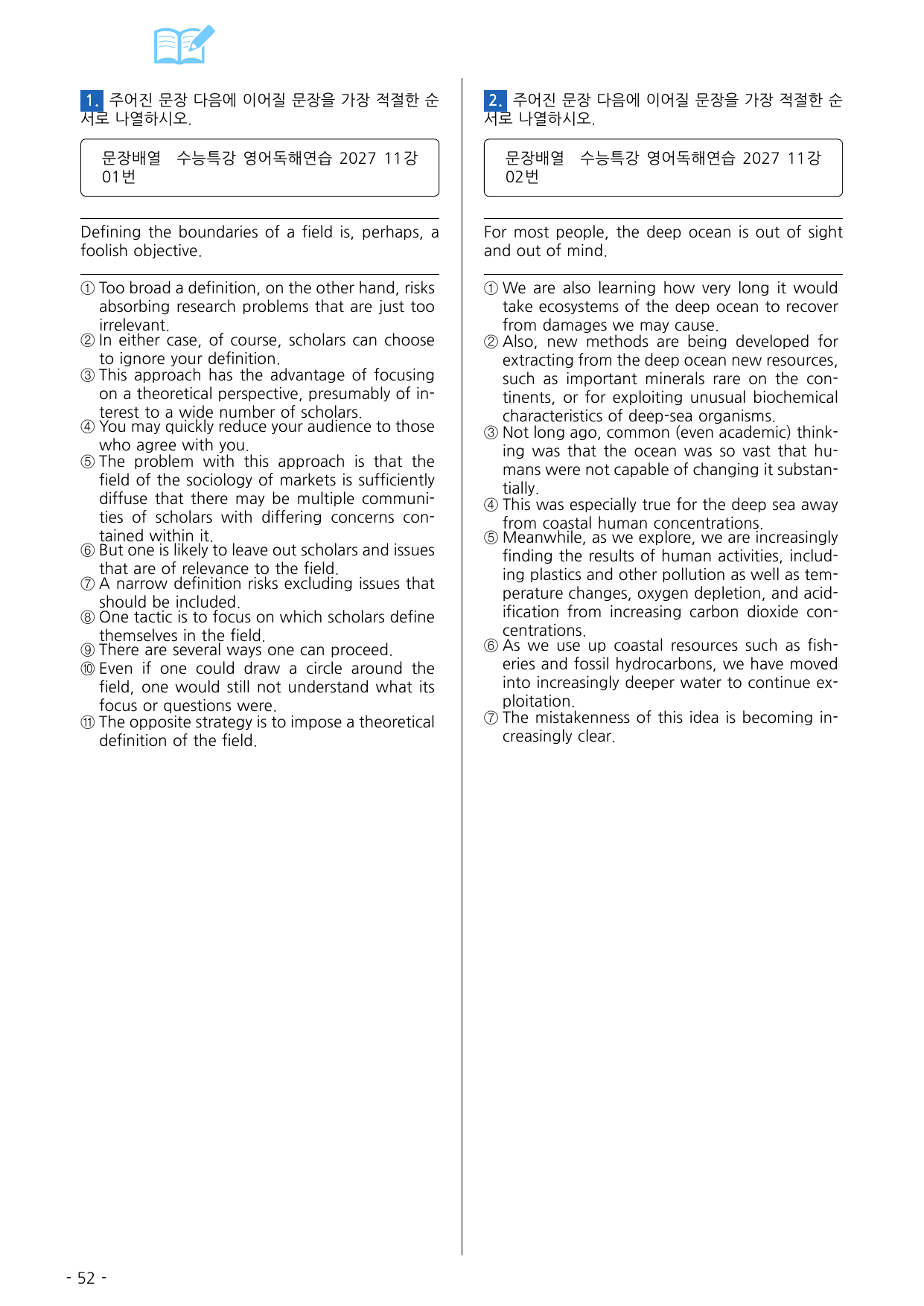 1. 주어진 문장 다음에 이어질 문장을 가장 적절한 순서로 나열하시오.

문장배열 수능특강 영어독해연습 2027 11강 01번

Defining the boundaries of a field is, perhaps, a foolish objective.

① Too broad a definition, on the other hand, risks absorbing research problems that are just too irrelevant.
② In either case, of course, scholars can choose to ignore your definition.
③ This approach has the advantage of focusing on a theoretical perspective, presumably of interest to a wide number of scholars.
④ You may quickly reduce your audience to those who agree with you.
⑤ The problem with this approach is that the field of the sociology of markets is sufficiently diffuse that there may be multiple communities of scholars with differing concerns contained within it.
⑥ But one is likely to leave out scholars and issues that are of relevance to the field.
⑦ A narrow definition risks excluding issues that should be included.
⑧ One tactic is to focus on which scholars define themselves in the field.
⑨ There are several ways one can proceed.
⑩ Even if one could draw a circle around the field, one would still not understand what its focus or questions were.
⑪ The opposite strategy is to impose a theoretical definition of the field.

2. 주어진 문장 다음에 이어질 문장을 가장 적절한 순서로 나열하시오.

문장배열 수능특강 영어독해연습 2027 11강 02번

For most people, the deep ocean is out of sight and out of mind.

① We are also learning how very long it would take ecosystems of the deep ocean to recover from damages we may cause.
② Also, new methods are being developed for extracting from the deep ocean new resources, such as important minerals rare on the continents, or for exploiting unusual biochemical characteristics of deep-sea organisms.
③ Not long ago, common (even academic) thinking was that the ocean was so vast that humans were not capable of changing it substantially.
④ This was especially true for the deep sea away from coastal human concentrations.
⑤ Meanwhile, as we explore, we are increasingly finding the results of human activities, including plastics and other pollution as well as temperature changes, oxygen depletion, and acidification from increasing carbon dioxide concentrations.
⑥ As we use up coastal resources such as fisheries and fossil hydrocarbons, we have moved into increasingly deeper water to continue exploitation.
⑦ The mistakenness of this idea is becoming increasingly clear.

- 52 -